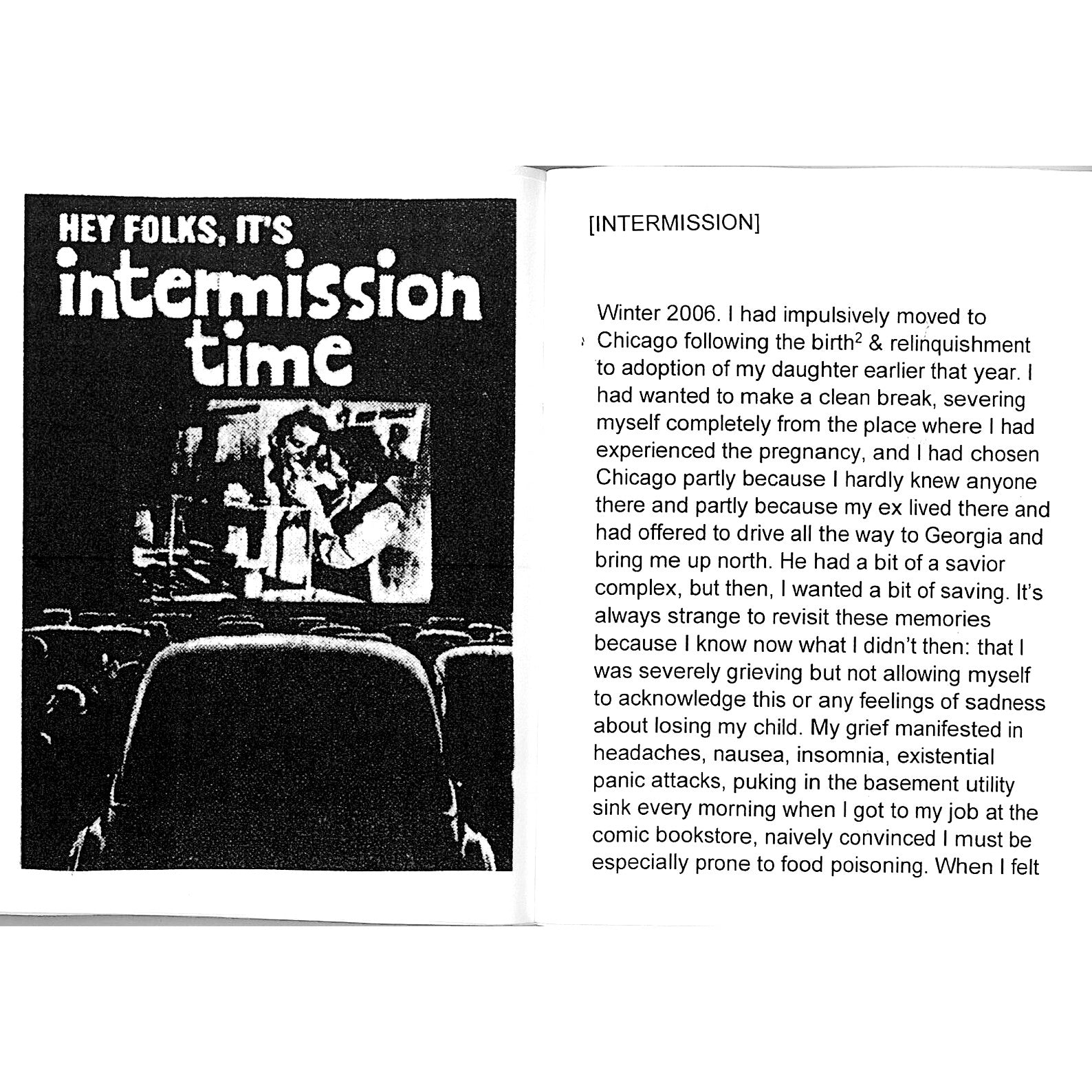 HEY FOLKS, IT'S
intermission
time

[INTERMISSION]

Winter 2006. I had impulsively moved to Chicago following the birth$^2$ & relinquishment to adoption of my daughter earlier that year. I had wanted to make a clean break, severing myself completely from the place where I had experienced the pregnancy, and I had chosen Chicago partly because I hardly knew anyone there and partly because my ex lived there and had offered to drive all the way to Georgia and bring me up north. He had a bit of a savior complex, but then, I wanted a bit of saving. It's always strange to revisit these memories because I know now what I didn't then: that I was severely grieving but not allowing myself to acknowledge this or any feelings of sadness about losing my child. My grief manifested in headaches, nausea, insomnia, existential panic attacks, puking in the basement utility sink every morning when I got to my job at the comic bookstore, naively convinced I must be especially prone to food poisoning. When I felt